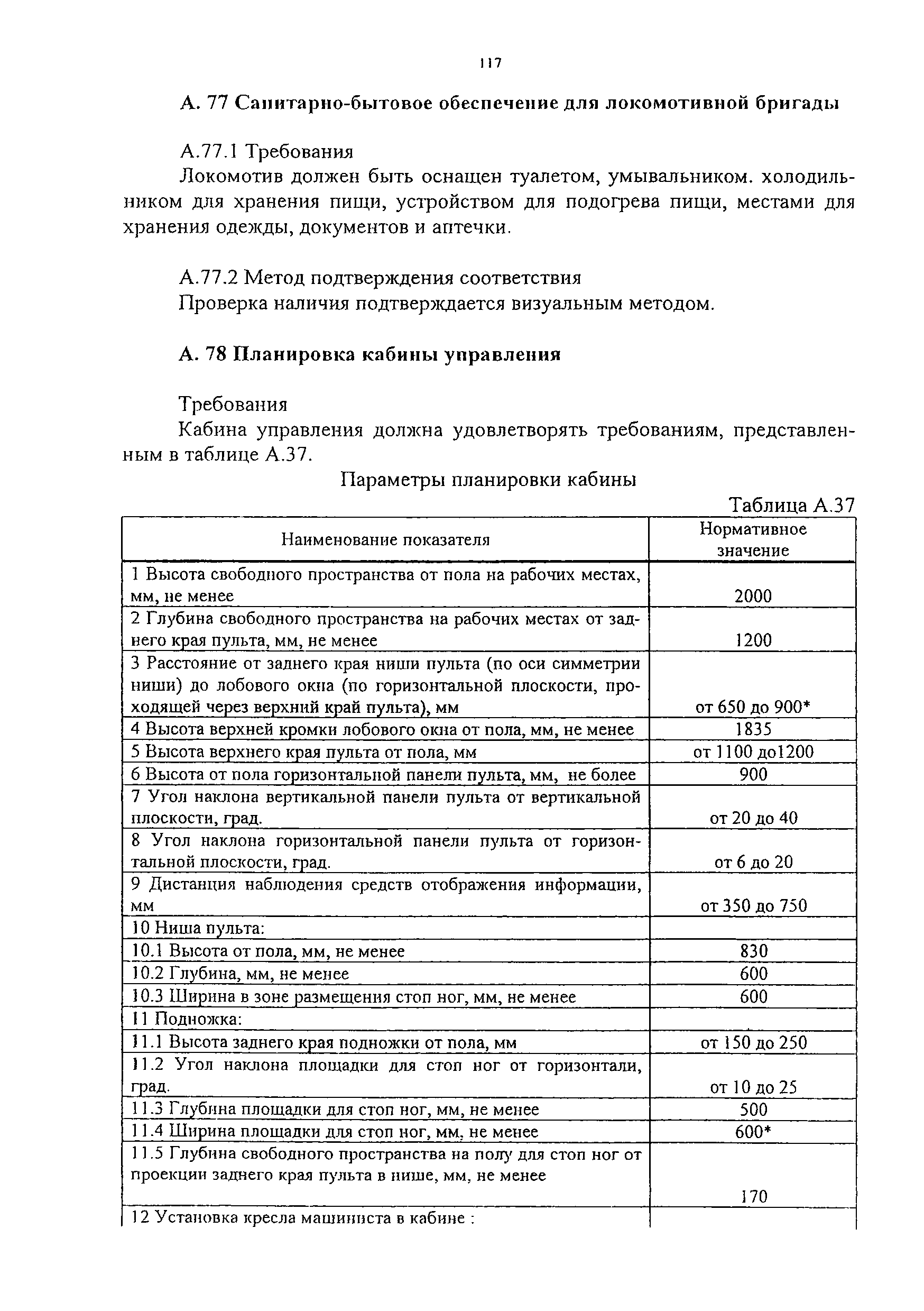 117

А. 77 Санитарно-бытовое обеспечение для локомотивной бригады

А.77.1 Требования

Локомотив должен быть оснащен туалетом, умывальником. холодильником для хранения пищи, устройством для подогрева пищи, местами для хранения одежды, документов и аптечки.

А.77.2 Метод подтверждения соответствия

Проверка наличия подтверждается визуальным методом.

А. 78 Планировка кабины управления

Требования

Кабина управления должна удовлетворять требованиям, представленным в таблице А.37.

Параметры планировки кабины

Таблица А.37

| Наименование показателя | Нормативное значение |
|---|---|
| 1 Высота свободного пространства от пола на рабочих местах, мм, не менее | 2000 |
| 2 Глубина свободного пространства на рабочих местах от заднего края пульта, мм, не менее | 1200 |
| 3 Расстояние от заднего края ниши пульта (по оси симметрии ниши) до лобового окна (по горизонтальной плоскости, проходящей через верхний край пульта), мм | от 650 до 900* |
| 4 Высота верхней кромки лобового окна от пола, мм, не менее | 1835 |
| 5 Высота верхнего края пульта от пола, мм | от 1100 до1200 |
| 6 Высота от пола горизонтальной панели пульта, мм, не более | 900 |
| 7 Угол наклона вертикальной панели пульта от вертикальной плоскости, град. | от 20 до 40 |
| 8 Угол наклона горизонтальной панели пульта от горизонтальной плоскости, град. | от 6 до 20 |
| 9 Дистанция наблюдения средств отображения информации, мм | от 350 до 750 |
| 10 Ниша пульта: | |
| 10.1 Высота от пола, мм, не менее | 830 |
| 10.2 Глубина, мм, не менее | 600 |
| 10.3 Ширина в зоне размещения стоп ног, мм, не менее | 600 |
| 11 Подножка: | |
| 11.1 Высота заднего края подножки от пола, мм | от 150 до 250 |
| 11.2 Угол наклона площадки для стоп ног от горизонтали, град. | от 10 до 25 |
| 11.3 Глубина площадки для стоп ног, мм, не менее | 500 |
| 11.4 Ширина площадки для стоп ног, мм, не менее | 600* |
| 11.5 Глубина свободного пространства на полу для стоп ног от проекции заднего края пульта в нише, мм, не менее | 170 |
| 12 Установка кресла машиниста в кабине : | |